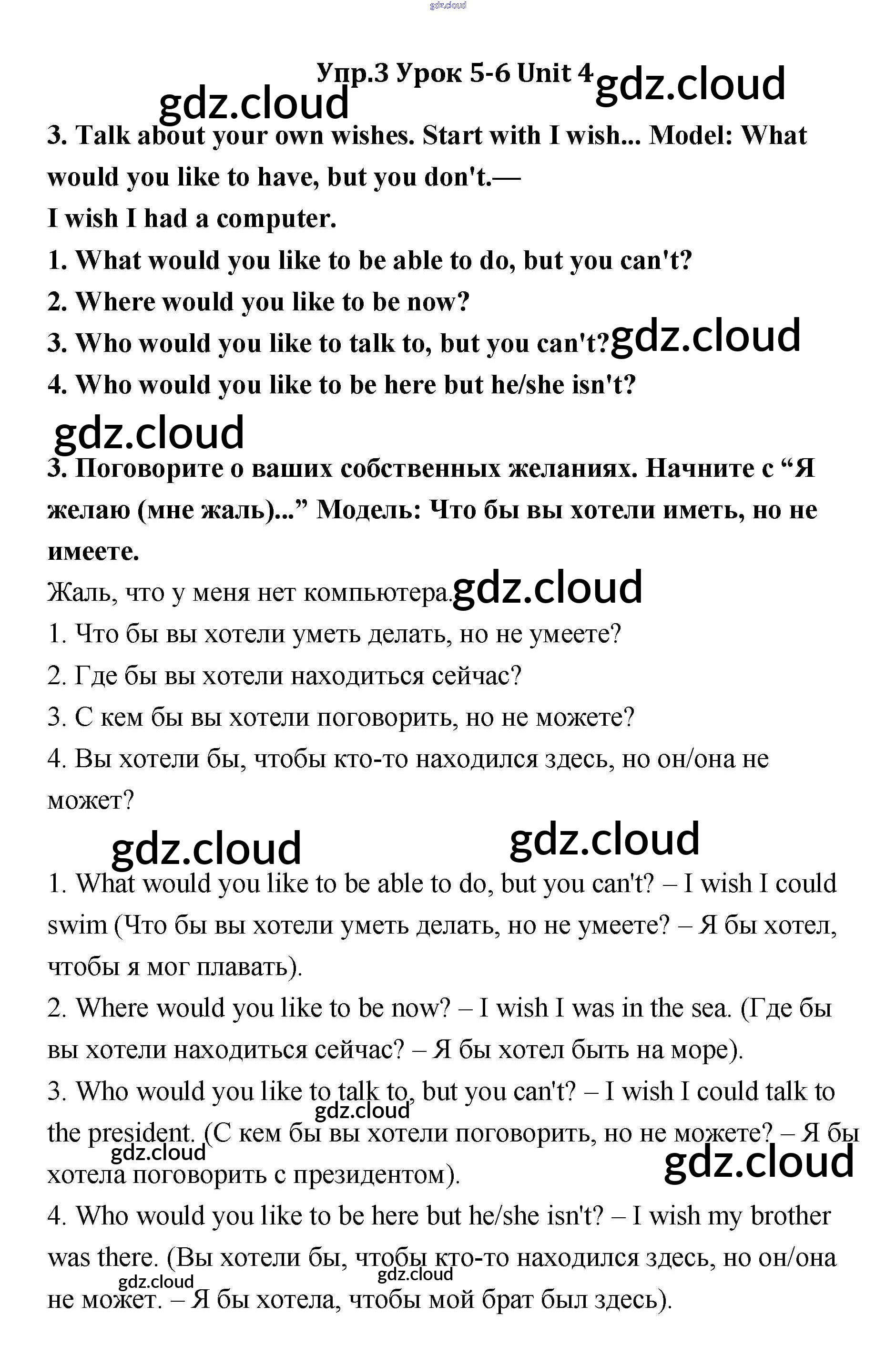 gdz.cloud

Упр.3 Урок 5-6 Unit 4 gdz.cloud

gdz.cloud

3. Talk about your own wishes. Start with I wish... Model: What would you like to have, but you don't.—

I wish I had a computer.

1. What would you like to be able to do, but you can't?

2. Where would you like to be now?

3. Who would you like to talk to, but you can't? gdz.cloud

4. Who would you like to be here but he/she isn't?

gdz.cloud

3. Поговорите о ваших собственных желаниях. Начните с “Я желаю (мне жаль)...” Модель: Что бы вы хотели иметь, но не имеете.

Жаль, что у меня нет компьютера. gdz.cloud

1. Что бы вы хотели уметь делать, но не умеете?

2. Где бы вы хотели находиться сейчас?

3. С кем бы вы хотели поговорить, но не можете?

4. Вы хотели бы, чтобы кто-то находился здесь, но он/она не может?

gdz.cloud gdz.cloud

1. What would you like to be able to do, but you can't? – I wish I could swim (Что бы вы хотели уметь делать, но не умеете? – Я бы хотел, чтобы я мог плавать).

2. Where would you like to be now? – I wish I was in the sea. (Где бы вы хотели находиться сейчас? – Я бы хотел быть на море).

3. Who would you like to talk to, but you can't? – I wish I could talk to the president. (С кем бы вы хотели поговорить, но не можете? – Я бы хотела поговорить с президентом).

gdz.cloud gdz.cloud gdz.cloud

4. Who would you like to be here but he/she isn't? – I wish my brother was there. (Вы хотели бы, чтобы кто-то находился здесь, но он/она не может. – Я бы хотела, чтобы мой брат был здесь).

gdz.cloud gdz.cloud